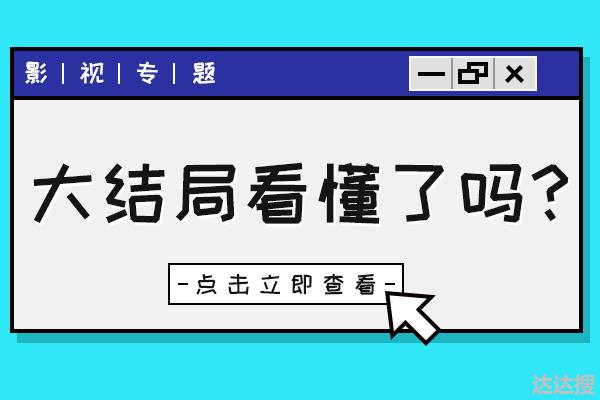 影 | 视 | 专 | 题

大结局看懂了吗？

-点击立即查看-

达达搜